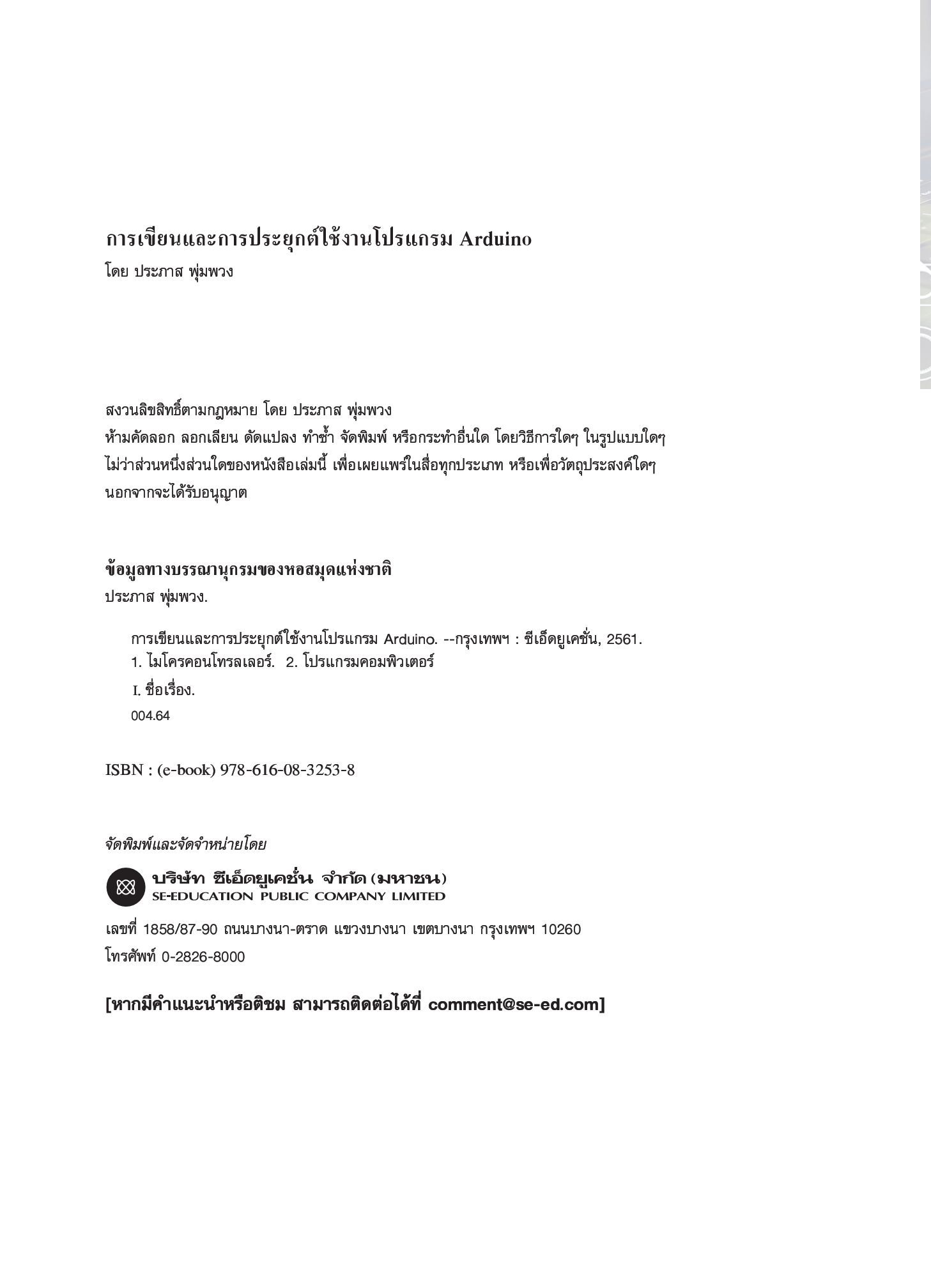 การเขียนและการประยุกต์ใช้งานโปรแกรม Arduino
โดย ประภาส พุ่มพวง

สงวนลิขสิทธิ์ตามกฎหมาย โดย ประภาส พุ่มพวง
ห้ามคัดลอก ลอกเลียน ดัดแปลง ทำซ้ำ จัดพิมพ์ หรือกระทำอื่นใด โดยวิธีการใดๆ ในรูปแบบใดๆ ไม่ว่าส่วนหนึ่งส่วนใดของหนังสือเล่มนี้ เพื่อเผยแพร่ในสื่อทุกประเภท หรือเพื่อวัตถุประสงค์ใดๆ นอกจากจะได้รับอนุญาต

ข้อมูลทางบรรณานุกรมของหอสมุดแห่งชาติ
ประภาส พุ่มพวง.

การเขียนและการประยุกต์ใช้งานโปรแกรม Arduino. --กรุงเทพฯ : ซีเอ็ดยูเคชั่น, 2561.
1. ไมโครคอนโทรลเลอร์. 2. โปรแกรมคอมพิวเตอร์
I. ชื่อเรื่อง.
004.64

ISBN : (e-book) 978-616-08-3253-8

จัดพิมพ์และจัดจำหน่ายโดย

บริษัท ซีเอ็ดยูเคชั่น จำกัด (มหาชน)
SE-EDUCATION PUBLIC COMPANY LIMITED

เลขที่ 1858/87-90 ถนนบางนา-ตราด แขวงบางนา เขตบางนา กรุงเทพฯ 10260
โทรศัพท์ 0-2826-8000

[หากมีคำแนะนำหรือติชม สามารถติดต่อได้ที่ comment@se-ed.com]